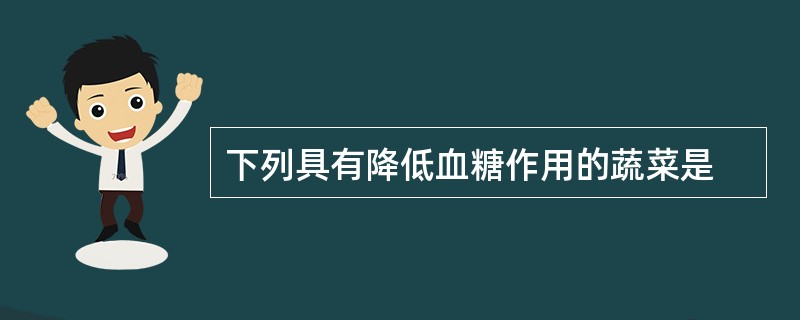 下列具有降低血糖作用的蔬菜是